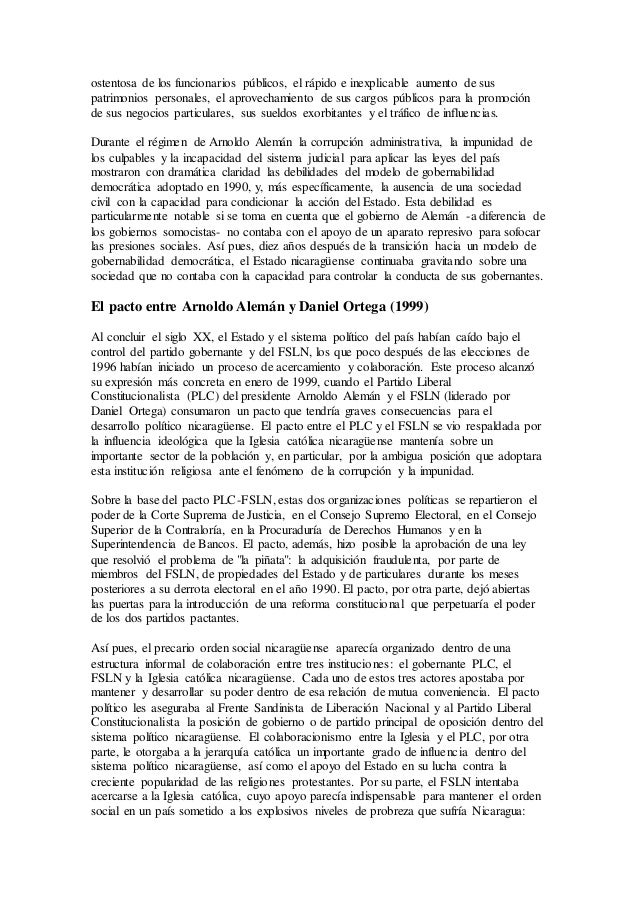 ostentosa de los funcionarios públicos, el rápido e inexplicable aumento de sus patrimonios personales, el aprovechamiento de sus cargos públicos para la promoción de sus negocios particulares, sus sueldos exorbitantes y el tráfico de influencias.

Durante el régimen de Arnoldo Alemán la corrupción administrativa, la impunidad de los culpables y la incapacidad del sistema judicial para aplicar las leyes del país mostraron con dramática claridad las debilidades del modelo de gobernabilidad democrática adoptado en 1990, y, más específicamente, la ausencia de una sociedad civil con la capacidad para condicionar la acción del Estado. Esta debilidad es particularmente notable si se toma en cuenta que el gobierno de Alemán -a diferencia de los gobiernos somocistas- no contaba con el apoyo de un aparato represivo para sofocar las presiones sociales. Así pues, diez años después de la transición hacia un modelo de gobernabilidad democrática, el Estado nicaragüense continuaba gravitando sobre una sociedad que no contaba con la capacidad para controlar la conducta de sus gobernantes.

El pacto entre Arnoldo Alemán y Daniel Ortega (1999)

Al concluir el siglo XX, el Estado y el sistema político del país habían caído bajo el control del partido gobernante y del FSLN, los que poco después de las elecciones de 1996 habían iniciado un proceso de acercamiento y colaboración. Este proceso alcanzó su expresión más concreta en enero de 1999, cuando el Partido Liberal Constitucionalista (PLC) del presidente Arnoldo Alemán y el FSLN (liderado por Daniel Ortega) consumaron un pacto que tendría graves consecuencias para el desarrollo político nicaragüense. El pacto entre el PLC y el FSLN se vio respaldada por la influencia ideológica que la Iglesia católica nicaragüense mantenía sobre un importante sector de la población y, en particular, por la ambigua posición que adoptara esta institución religiosa ante el fenómeno de la corrupción y la impunidad.

Sobre la base del pacto PLC-FSLN, estas dos organizaciones políticas se repartieron el poder de la Corte Suprema de Justicia, en el Consejo Supremo Electoral, en el Consejo Superior de la Contraloría, en la Procuraduría de Derechos Humanos y en la Superintendencia de Bancos. El pacto, además, hizo posible la aprobación de una ley que resolvió el problema de "la piñata": la adquisición fraudulenta, por parte de miembros del FSLN, de propiedades del Estado y de particulares durante los meses posteriores a su derrota electoral en el año 1990. El pacto, por otra parte, dejó abiertas las puertas para la introducción de una reforma constitucional que perpetuaría el poder de los dos partidos pactantes.

Así pues, el precario orden social nicaragüense aparecía organizado dentro de una estructura informal de colaboración entre tres instituciones: el gobernante PLC, el FSLN y la Iglesia católica nicaragüense. Cada uno de estos tres actores apostaba por mantener y desarrollar su poder dentro de esa relación de mutua conveniencia. El pacto político les aseguraba al Frente Sandinista de Liberación Nacional y al Partido Liberal Constitucionalista la posición de gobierno o de partido principal de oposición dentro del sistema político nicaragüense. El colaboracionismo entre la Iglesia y el PLC, por otra parte, le otorgaba a la jerarquía católica un importante grado de influencia dentro del sistema político nicaragüense, así como el apoyo del Estado en su lucha contra la creciente popularidad de las religiones protestantes. Por su parte, el FSLN intentaba acercarse a la Iglesia católica, cuyo apoyo parecía indispensable para mantener el orden social en un país sometido a los explosivos niveles de probreza que sufría Nicaragua: